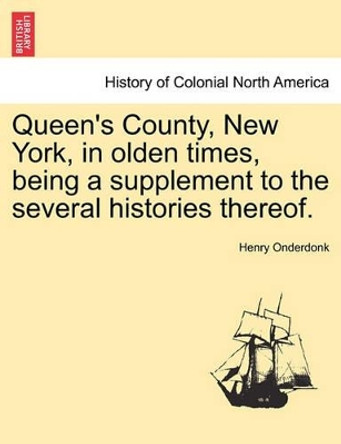 BRITISH LIBRARY

History of Colonial North America

Queen's County, New York, in olden times, being a supplement to the several histories thereof.

Henry Onderdonk